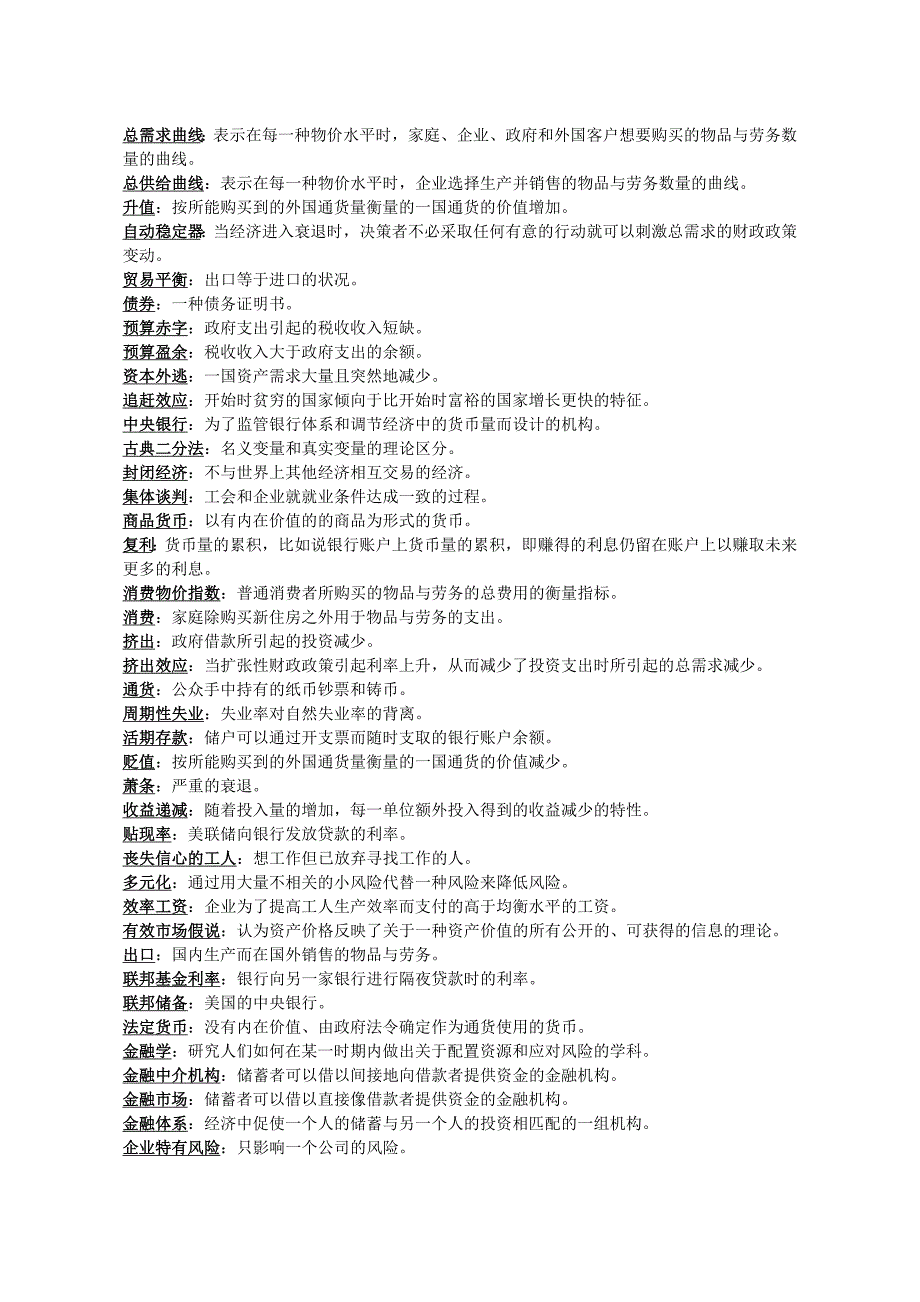 总需求曲线: 表示在每一种物价水平时，家庭、企业、政府和外国客户想要购买的物品与劳务数量的曲线。
总供给曲线：表示在每一种物价水平时，企业选择生产并销售的物品与劳务数量的曲线。
升值：按所能购买到的外国通货量衡量的一国通货的价值增加。
自动稳定器: 当经济进入衰退时，决策者不必采取任何有意的行动就可以刺激总需求的财政政策变动。
贸易平衡：出口等于进口的状况。
债券：一种债务证明书。
预算赤字：政府支出引起的税收收入短缺。
预算盈余：税收收入大于政府支出的余额。
资本外逃：一国资产需求大量且突然地减少。
追赶效应：开始时贫穷的国家倾向于比开始时富裕的国家增长更快的特征。
中央银行：为了监管银行体系和调节经济中的货币量而设计的机构。
古典二分法：名义变量和真实变量的理论区分。
封闭经济：不与世界上其他经济相互交易的经济。
集体谈判：工会和企业就就业条件达成一致的过程。
商品货币：以有内在价值的的商品为形式的货币。
复利: 货币量的累积，比如说银行账户上货币量的累积，即赚得的利息仍留在账户上以赚取未来更多的利息。
消费物价指数：普通消费者所购买的物品与劳务的总费用的衡量指标。
消费：家庭除购买新住房之外用于物品与劳务的支出。
挤出：政府借款所引起的投资减少。
挤出效应：当扩张性财政政策引起利率上升，从而减少了投资支出时所引起的总需求减少。
通货：公众手中持有的纸币钞票和铸币。
周期性失业：失业率对自然失业率的背离。
活期存款：储户可以通过开支票而随时支取的银行账户余额。
贬值：按所能购买到的外国通货量衡量的一国通货的价值减少。
萧条：严重的衰退。
收益递减：随着投入量的增加，每一单位额外投入得到的收益减少的特性。
贴现率：美联储向银行发放贷款的利率。
丧失信心的工人：想工作但已放弃寻找工作的人。
多元化：通过用大量不相关的小风险代替一种风险来降低风险。
效率工资：企业为了提高工人生产效率而支付的高于均衡水平的工资。
有效市场假说：认为资产价格反映了关于一种资产价值的所有公开的、可获得的信息的理论。
出口：国内生产而在国外销售的物品与劳务。
联邦基金利率：银行向另一家银行进行隔夜贷款时的利率。
联邦储备：美国的中央银行。
法定货币：没有内在价值、由政府法令确定作为通货使用的货币。
金融学：研究人们如何在某一时期内做出关于配置资源和应对风险的学科。
金融中介机构：储蓄者可以借以间接地向借款者提供资金的金融机构。
金融市场：储蓄者可以借以直接像借款者提供资金的金融机构。
金融体系：经济中促使一个人的储蓄与另一个人的投资相匹配的一组机构。
企业特有风险：只影响一个公司的风险。